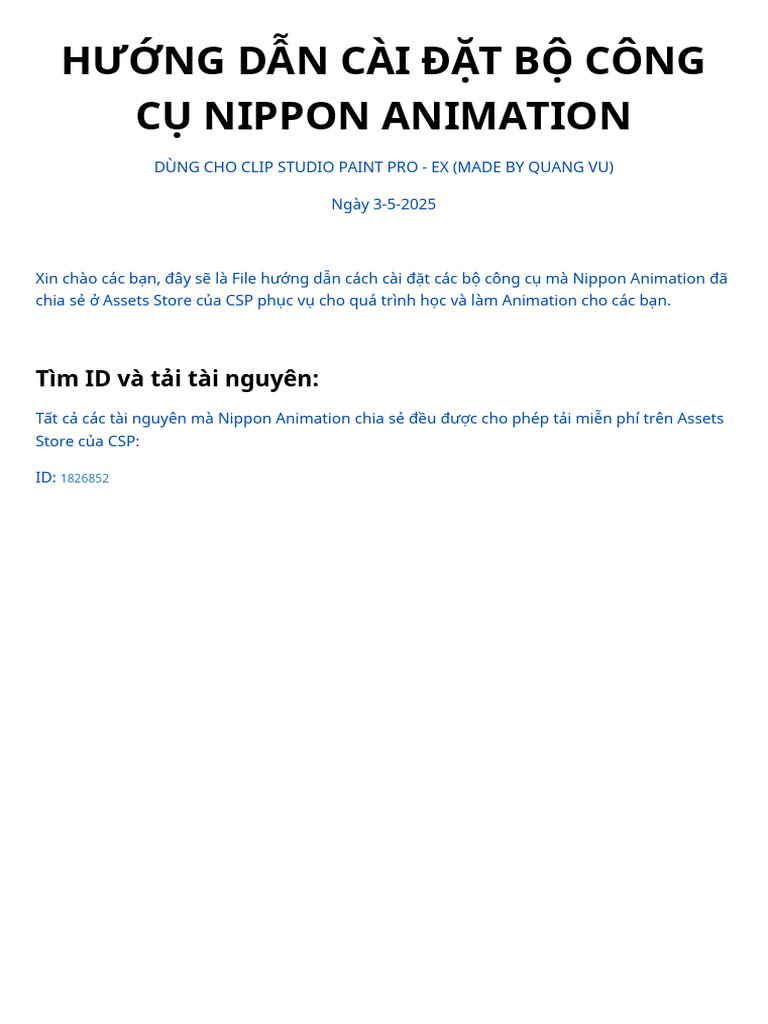 HƯỚNG DẪN CÀI ĐẶT BỘ CÔNG CỤ NIPPON ANIMATION

DÙNG CHO CLIP STUDIO PAINT PRO - EX (MADE BY QUANG VU)

Ngày 3-5-2025

Xin chào các bạn, đây sẽ là File hướng dẫn cách cài đặt các bộ công cụ mà Nippon Animation đã chia sẻ ở Assets Store của CSP phục vụ cho quá trình học và làm Animation cho các bạn.

Tìm ID và tải tài nguyên:

Tất cả các tài nguyên mà Nippon Animation chia sẻ đều được cho phép tải miễn phí trên Assets Store của CSP:

ID: 1826852